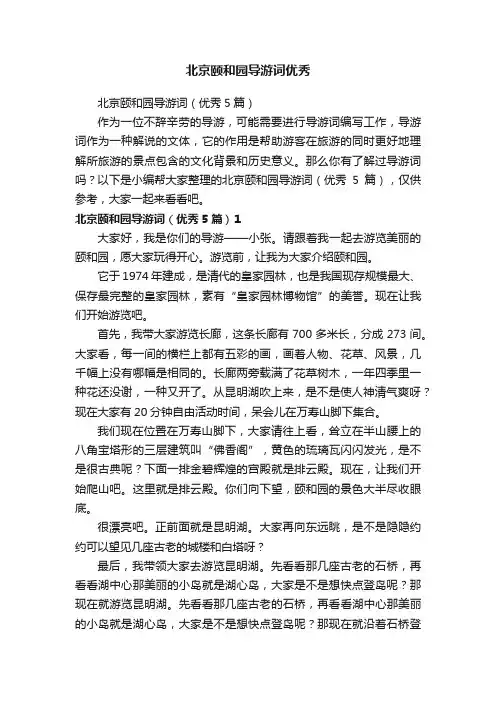 北京颐和园导游词优秀

北京颐和园导游词（优秀 5 篇）

作为一位不辞辛劳的导游，可能需要进行导游词编写工作，导游词作为一种解说的文体，它的作用是帮助游客在旅游的同时更好地理解所旅游的景点包含的文化背景和历史意义。那么你有了解过导游词吗？以下是小编帮大家整理的北京颐和园导游词（优秀 5 篇），仅供参考，大家一起来看看吧。

北京颐和园导游词（优秀 5 篇）1

大家好，我是你们的导游——小张。请跟着我一起去游览美丽的颐和园，愿大家玩得开心。游览前，让我为大家介绍颐和园。

它于 1974 年建成，是清代的皇家园林，也是我国现存规模最大、保存最完整的皇家园林，素有“皇家园林博物馆”的美誉。现在让我们开始游览吧。

首先，我带大家游览长廊，这条长廊有 700 多米长，分成 273 间。大家看，每一间的横栏上都有五彩的画，画着人物、花草、风景，几千幅上没有哪幅是相同的。长廊两旁栽满了花草树木，一年四季里一种花还没谢，一种又开了。从昆明湖吹上来，是不是使人神清气爽呀？现在大家有 20 分钟自由活动时间，呆会儿在万寿山脚下集合。

我们现在位置在万寿山脚下，大家请往上看，耸立在半山腰上的八角宝塔形的三层建筑叫“佛香阁”，黄色的琉璃瓦闪闪发光，是不是很古典呢？下面一排金碧辉煌的宫殿就是排云殿。现在，让我们开始爬山吧。这里就是排云殿。你们向下望，颐和园的景色大半尽收眼底。

很漂亮吧。正前面就是昆明湖。大家再向东远眺，是不是隐隐约约可以望见几座古老的城楼和白塔呀？

最后，我带领大家去游览昆明湖。先看看那几座古老的石桥，再看看湖中心那美丽的小岛就是湖心岛，大家是不是想快点登岛呢？那现在就游览昆明湖。先看看那几座古老的石桥，再看看湖中心那美丽的小岛就是湖心岛，大家是不是想快点登岛呢？那现在就沿着石桥登